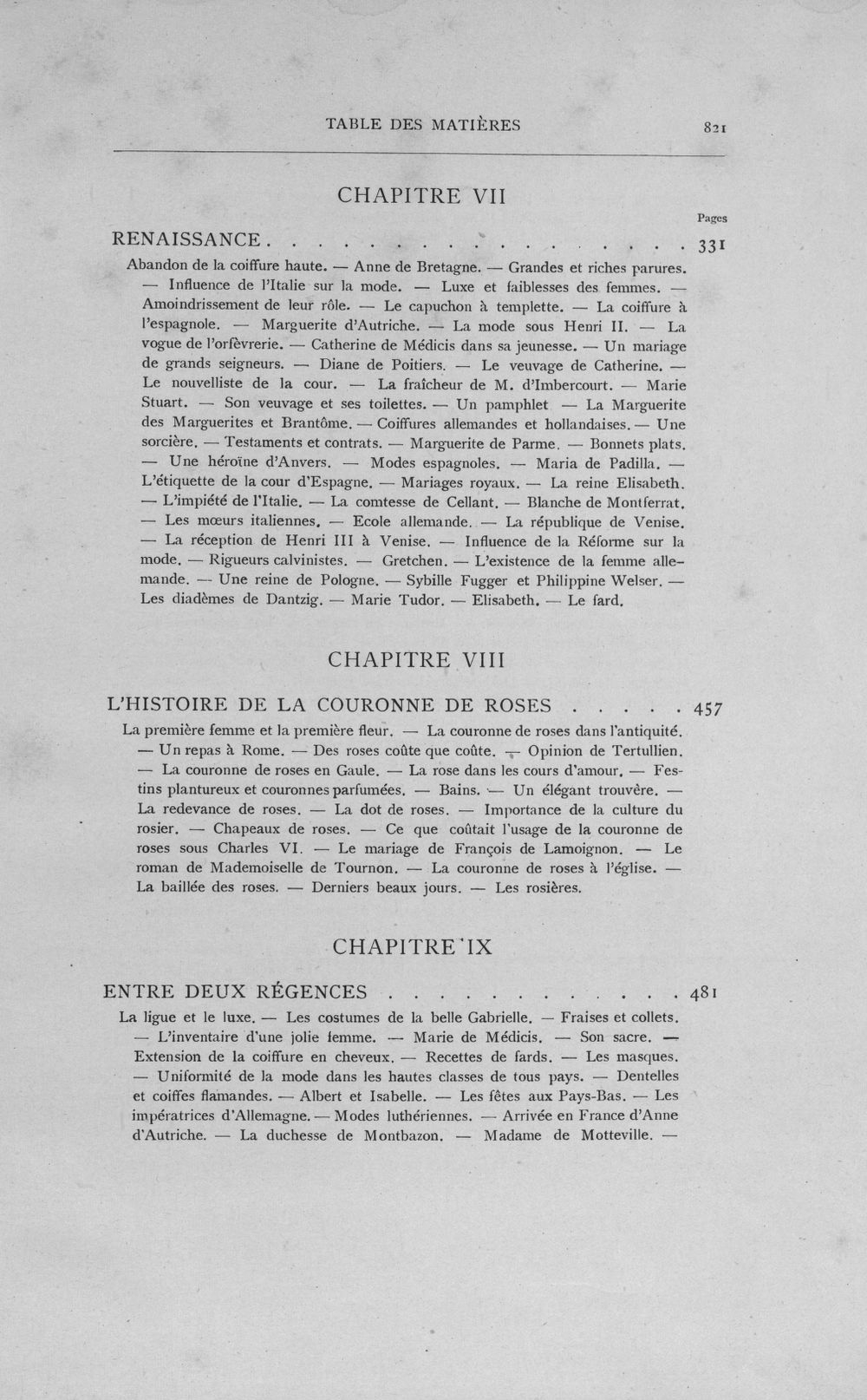 TABLE DES MATIÈRES 821

CHAPITRE VII

Pages

RENAISSANCE 331

Abandon de la coiffure haute. — Anne de Bretagne. — Grandes et riches parures. — Influence de l'Italie sur la mode. — Luxe et faiblesses des femmes. — Amoindrissement de leur rôle. — Le capuchon à templette. — La coiffure à l'espagnole. — Marguerite d'Autriche. — La mode sous Henri II. — La vogue de l'orfèvrerie. — Catherine de Médicis dans sa jeunesse. — Un mariage de grands seigneurs. — Diane de Poitiers. — Le veuvage de Catherine. — Le nouvelliste de la cour. — La fraîcheur de M. d'Imbercourt. — Marie Stuart. — Son veuvage et ses toilettes. — Un pamphlet — La Marguerite des Marguerites et Brantôme. — Coiffures allemandes et hollandaises. — Une sorcière. — Testaments et contrats. — Marguerite de Parme. — Bonnets plats. — Une héroïne d'Anvers. — Modes espagnoles. — Maria de Padilla. — L'étiquette de la cour d'Espagne. — Mariages royaux. — La reine Elisabeth. — L'impiété de l'Italie. — La comtesse de Cellant. — Blanche de Montferrat. — Les mœurs italiennes. — Ecole allemande. — La république de Venise. — La réception de Henri III à Venise. — Influence de la Réforme sur la mode. — Rigueurs calvinistes. — Gretchen. — L'existence de la femme allemande. — Une reine de Pologne. — Sybille Fugger et Philippine Welser. — Les diadèmes de Dantzig. — Marie Tudor. — Elisabeth. — Le fard.

CHAPITRE VIII

L'HISTOIRE DE LA COURONNE DE ROSES 457

La première femme et la première fleur. — La couronne de roses dans l'antiquité. — Un repas à Rome. — Des roses coûte que coûte. — Opinion de Tertullien. — La couronne de roses en Gaule. — La rose dans les cours d'amour. — Festins plantureux et couronnes parfumées. — Bains. — Un élégant trouvère. — La redevance de roses. — La dot de roses. — Importance de la culture du rosier. — Chapeaux de roses. — Ce que coûtait l'usage de la couronne de roses sous Charles VI. — Le mariage de François de Lamoignon. — Le roman de Mademoiselle de Tournon. — La couronne de roses à l'église. — La baillée des roses. — Derniers beaux jours. — Les rosières.

CHAPITRE IX

ENTRE DEUX RÉGENCES 481

La ligue et le luxe. — Les costumes de la belle Gabrielle. — Fraises et collets. — L'inventaire d'une jolie femme. — Marie de Médicis. — Son sacre. — Extension de la coiffure en cheveux. — Recettes de fards. — Les masques. — Uniformité de la mode dans les hautes classes de tous pays. — Dentelles et coiffes flamandes. — Albert et Isabelle. — Les fêtes aux Pays-Bas. — Les impératrices d'Allemagne. — Modes luthériennes. — Arrivée en France d'Anne d'Autriche. — La duchesse de Montbazon. — Madame de Motteville. —